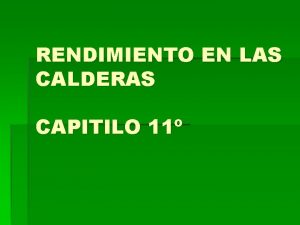 RENDIMIENTO EN LAS CALDERAS

CAPITILO 11º